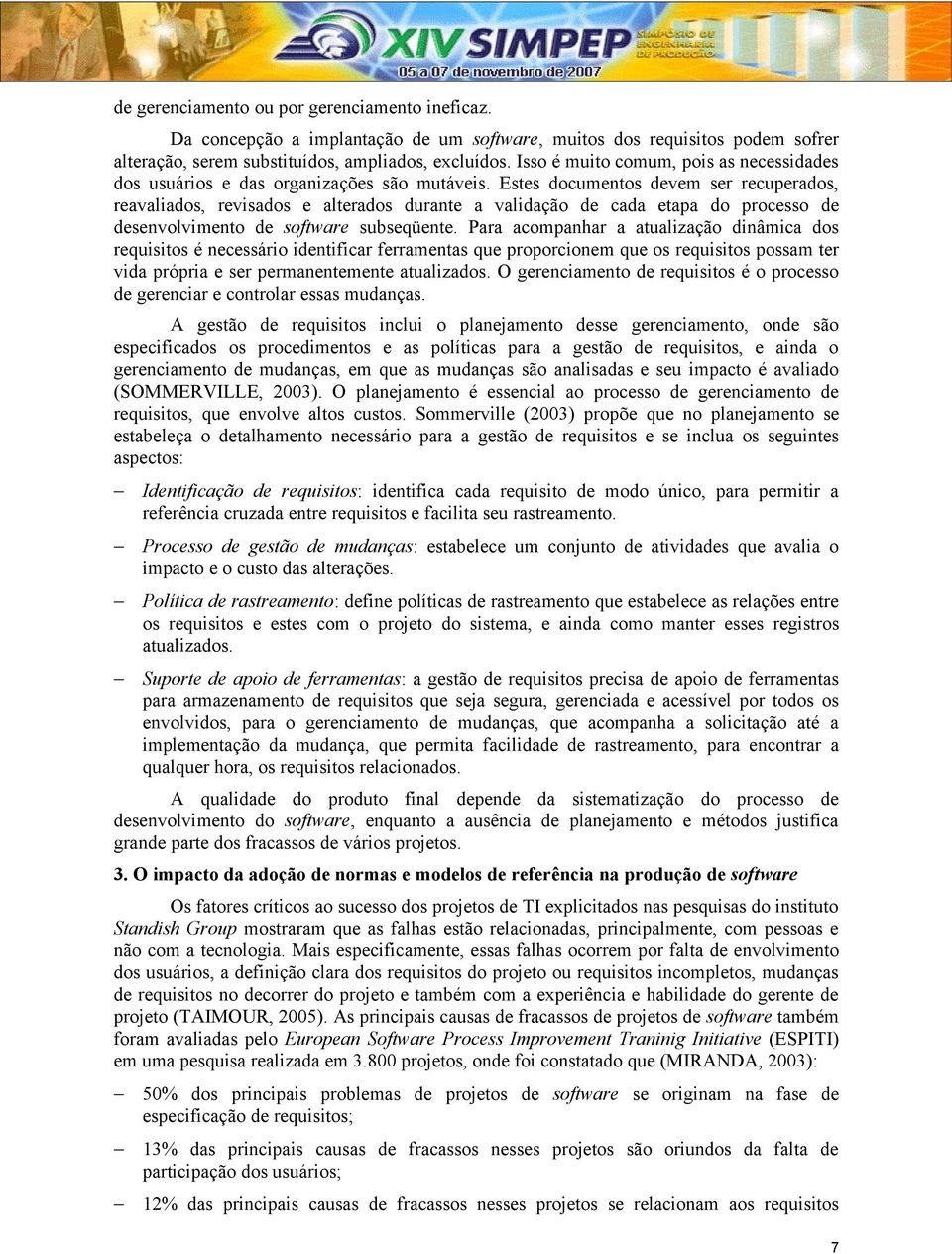 XIV SIMPEP SIMPÓSIO DE ENGENHARIA DE PRODUÇÃO
05 a 07 de novembro de 2007

de gerenciamento ou por gerenciamento ineficaz.

Da concepção a implantação de um software, muitos dos requisitos podem sofrer alteração, serem substituídos, ampliados, excluídos. Isso é muito comum, pois as necessidades dos usuários e das organizações são mutáveis. Estes documentos devem ser recuperados, reavaliados, revisados e alterados durante a validação de cada etapa do processo de desenvolvimento de software subseqüente. Para acompanhar a atualização dinâmica dos requisitos é necessário identificar ferramentas que proporcionem que os requisitos possam ter vida própria e ser permanentemente atualizados. O gerenciamento de requisitos é o processo de gerenciar e controlar essas mudanças.

A gestão de requisitos inclui o planejamento desse gerenciamento, onde são especificados os procedimentos e as políticas para a gestão de requisitos, e ainda o gerenciamento de mudanças, em que as mudanças são analisadas e seu impacto é avaliado (SOMMERVILLE, 2003). O planejamento é essencial ao processo de gerenciamento de requisitos, que envolve altos custos. Sommerville (2003) propõe que no planejamento se estabeleça o detalhamento necessário para a gestão de requisitos e se inclua os seguintes aspectos:

– Identificação de requisitos: identifica cada requisito de modo único, para permitir a referência cruzada entre requisitos e facilita seu rastreamento.

– Processo de gestão de mudanças: estabelece um conjunto de atividades que avalia o impacto e o custo das alterações.

– Política de rastreamento: define políticas de rastreamento que estabelece as relações entre os requisitos e estes com o projeto do sistema, e ainda como manter esses registros atualizados.

– Suporte de apoio de ferramentas: a gestão de requisitos precisa de apoio de ferramentas para armazenamento de requisitos que seja segura, gerenciada e acessível por todos os envolvidos, para o gerenciamento de mudanças, que acompanha a solicitação até a implementação da mudança, que permita facilidade de rastreamento, para encontrar a qualquer hora, os requisitos relacionados.

A qualidade do produto final depende da sistematização do processo de desenvolvimento do software, enquanto a ausência de planejamento e métodos justifica grande parte dos fracassos de vários projetos.

3. O impacto da adoção de normas e modelos de referência na produção de software

Os fatores críticos ao sucesso dos projetos de TI explicitados nas pesquisas do instituto Standish Group mostraram que as falhas estão relacionadas, principalmente, com pessoas e não com a tecnologia. Mais especificamente, essas falhas ocorrem por falta de envolvimento dos usuários, a definição clara dos requisitos do projeto ou requisitos incompletos, mudanças de requisitos no decorrer do projeto e também com a experiência e habilidade do gerente de projeto (TAIMOUR, 2005). As principais causas de fracassos de projetos de software também foram avaliadas pelo European Software Process Improvement Traninig Initiative (ESPITI) em uma pesquisa realizada em 3.800 projetos, onde foi constatado que (MIRANDA, 2003):

– 50% dos principais problemas de projetos de software se originam na fase de especificação de requisitos;

– 13% das principais causas de fracassos nesses projetos são oriundos da falta de participação dos usuários;

– 12% das principais causas de fracassos nesses projetos se relacionam aos requisitos

7